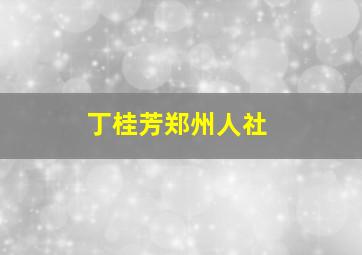 丁桂芳郑州人社